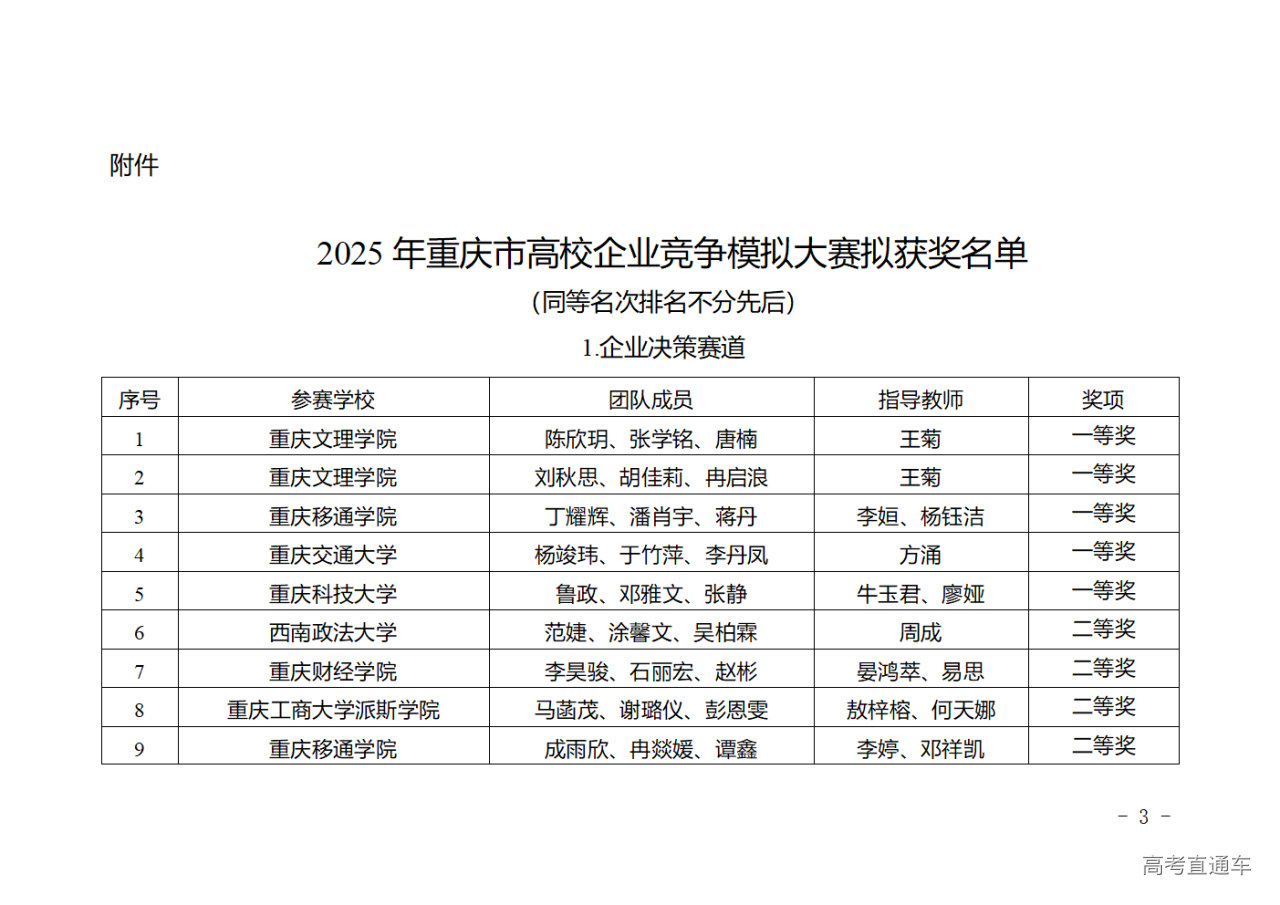 附件

2025年重庆市高校企业竞争模拟大赛拟获奖名单

(同等名次排名不分先后)

1.企业决策赛道

| 序号 | 参赛学校 | 团队成员 | 指导教师 | 奖项 |
|---|---|---|---|---|
| 1 | 重庆文理学院 | 陈欣玥、张学铭、唐楠 | 王菊 | 一等奖 |
| 2 | 重庆文理学院 | 刘秋思、胡佳莉、冉启浪 | 王菊 | 一等奖 |
| 3 | 重庆移通学院 | 丁耀辉、潘肖宇、蒋丹 | 李姮、杨钰洁 | 一等奖 |
| 4 | 重庆交通大学 | 杨竣玮、于竹萍、李丹凤 | 方涌 | 一等奖 |
| 5 | 重庆科技大学 | 鲁政、邓雅文、张静 | 牛玉君、廖娅 | 一等奖 |
| 6 | 西南政法大学 | 范婕、涂馨文、吴柏霖 | 周成 | 二等奖 |
| 7 | 重庆财经学院 | 李昊骏、石丽宏、赵彬 | 晏鸿萃、易思 | 二等奖 |
| 8 | 重庆工商大学派斯学院 | 马菡茂、谢璐仪、彭恩雯 | 敖梓榕、何天娜 | 二等奖 |
| 9 | 重庆移通学院 | 成雨欣、冉燚媛、谭鑫 | 李婷、邓祥凯 | 二等奖 |

- 3 -

高考直通车